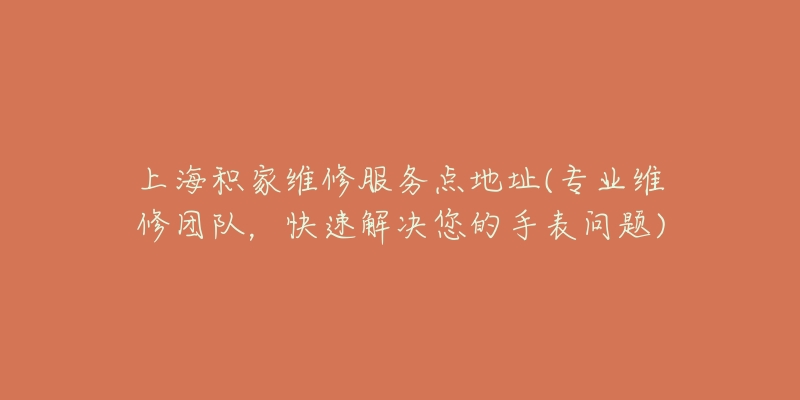 上海积家维修服务点地址(专业维修团队，快速解决您的手表问题)